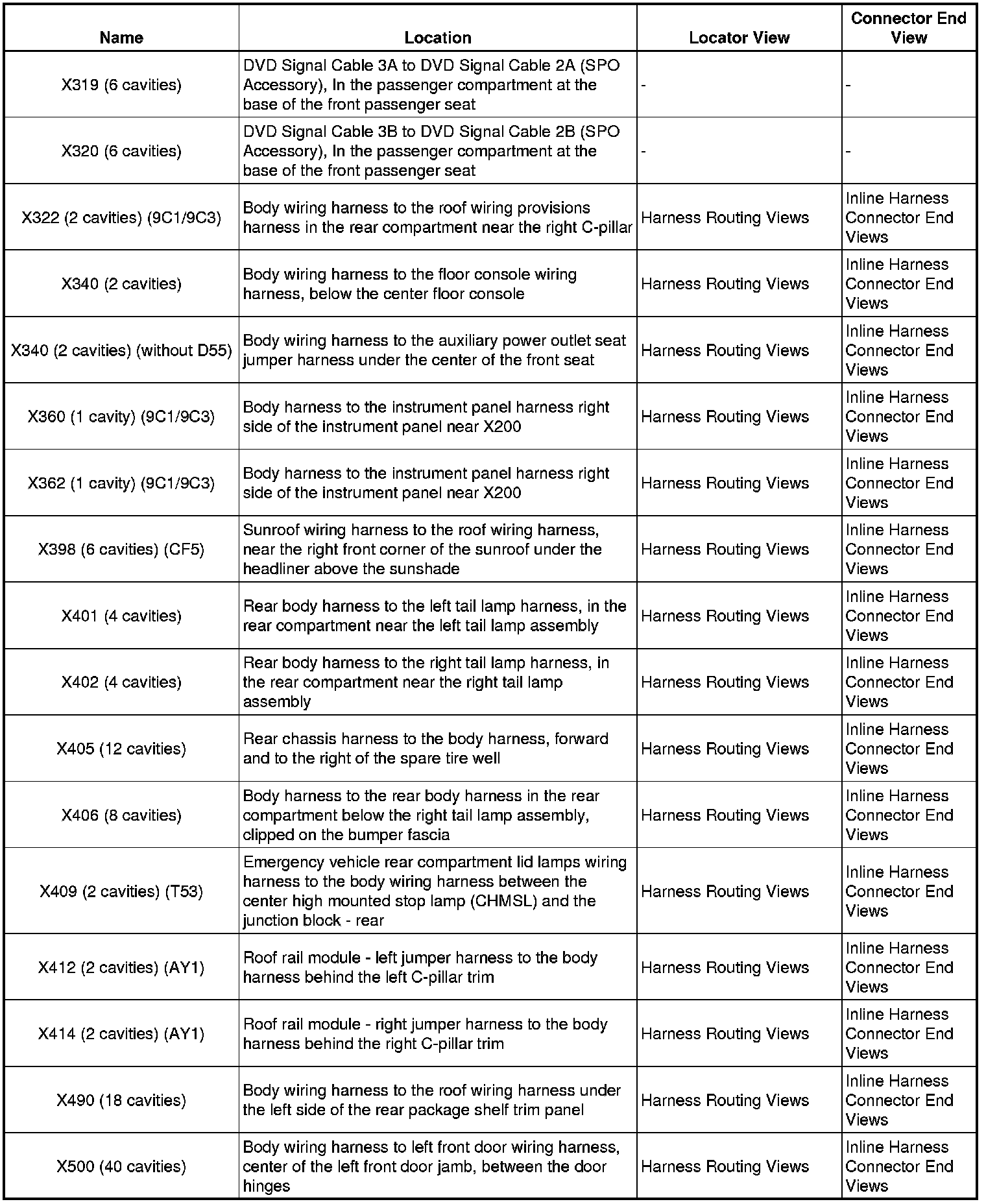 | Name | Location | Locator View | Connector End View |
|---|---|---|---|
| X319 (6 cavities) | DVD Signal Cable 3A to DVD Signal Cable 2A (SPO Accessory), In the passenger compartment at the base of the front passenger seat | - | - |
| X320 (6 cavities) | DVD Signal Cable 3B to DVD Signal Cable 2B (SPO Accessory), In the passenger compartment at the base of the front passenger seat | - | - |
| X322 (2 cavities) (9C1/9C3) | Body wiring harness to the roof wiring provisions harness in the rear compartment near the right C-pillar | Harness Routing Views | Inline Harness Connector End Views |
| X340 (2 cavities) | Body wiring harness to the floor console wiring harness, below the center floor console | Harness Routing Views | Inline Harness Connector End Views |
| X340 (2 cavities) (without D55) | Body wiring harness to the auxiliary power outlet seat jumper harness under the center of the front seat | Harness Routing Views | Inline Harness Connector End Views |
| X360 (1 cavity) (9C1/9C3) | Body harness to the instrument panel harness right side of the instrument panel near X200 | Harness Routing Views | Inline Harness Connector End Views |
| X362 (1 cavity) (9C1/9C3) | Body harness to the instrument panel harness right side of the instrument panel near X200 | Harness Routing Views | Inline Harness Connector End Views |
| X398 (6 cavities) (CF5) | Sunroof wiring harness to the roof wiring harness, near the right front corner of the sunroof under the headliner above the sunshade | Harness Routing Views | Inline Harness Connector End Views |
| X401 (4 cavities) | Rear body harness to the left tail lamp harness, in the rear compartment near the left tail lamp assembly | Harness Routing Views | Inline Harness Connector End Views |
| X402 (4 cavities) | Rear body harness to the right tail lamp harness, in the rear compartment near the right tail lamp assembly | Harness Routing Views | Inline Harness Connector End Views |
| X405 (12 cavities) | Rear chassis harness to the body harness, forward and to the right of the spare tire well | Harness Routing Views | Inline Harness Connector End Views |
| X406 (8 cavities) | Body harness to the rear body harness in the rear compartment below the right tail lamp assembly, clipped on the bumper fascia | Harness Routing Views | Inline Harness Connector End Views |
| X409 (2 cavities) (T53) | Emergency vehicle rear compartment lid lamps wiring harness to the body wiring harness between the center high mounted stop lamp (CHMSL) and the junction block - rear | Harness Routing Views | Inline Harness Connector End Views |
| X412 (2 cavities) (AY1) | Roof rail module - left jumper harness to the body harness behind the left C-pillar trim | Harness Routing Views | Inline Harness Connector End Views |
| X414 (2 cavities) (AY1) | Roof rail module - right jumper harness to the body harness behind the right C-pillar trim | Harness Routing Views | Inline Harness Connector End Views |
| X490 (18 cavities) | Body wiring harness to the roof wiring harness under the left side of the rear package shelf trim panel | Harness Routing Views | Inline Harness Connector End Views |
| X500 (40 cavities) | Body wiring harness to left front door wiring harness, center of the left front door jamb, between the door hinges | Harness Routing Views | Inline Harness Connector End Views |